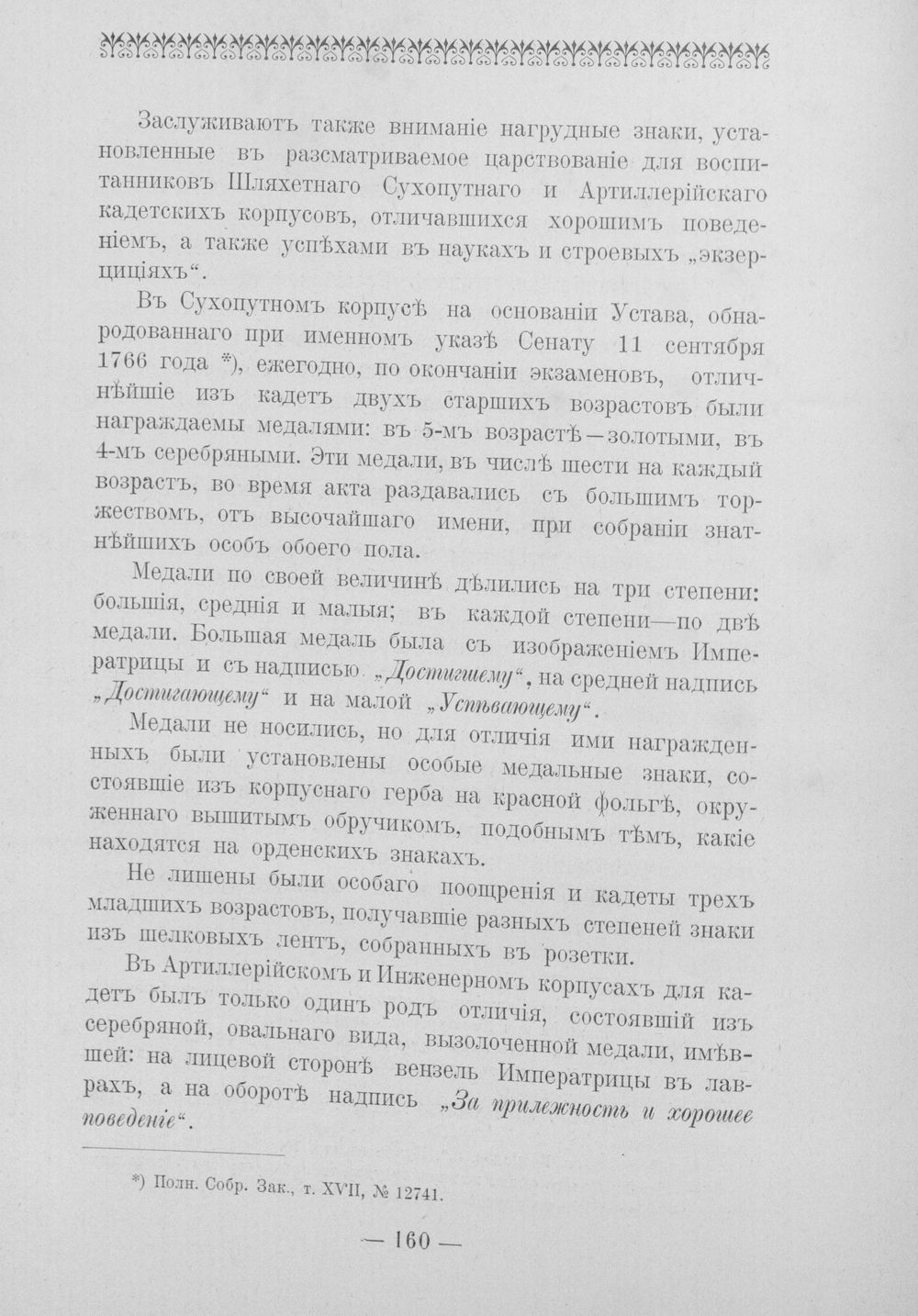 Заслуживаютъ также вниманіе нагрудные знаки, установленные въ разсматриваемое царствованіе для воспитанниковъ Шляхетнаго Сухопутнаго и Артиллерійскаго кадетскихъ корпусовъ, отличавшихся хорошимъ поведеніемъ, а также успѣхами въ наукахъ и строевыхъ „экзерциціяхъ“.

Въ Сухопутномъ корпусѣ на основаніи Устава, обнародованнаго при именномъ указѣ Сенату 11 сентября 1766 года *), ежегодно, по окончаніи экзаменовъ, отличнѣйшіе изъ кадетъ двухъ старшихъ возрастовъ были награждаемы медалями: въ 5-мъ возрастѣ—золотыми, въ 4-мъ серебряными. Эти медали, въ числѣ шести на каждый возрастъ, во время акта раздавались съ большимъ торжествомъ, отъ высочайшаго имени, при собраніи знатнѣйшихъ особъ обоего пола.

Медали по своей величинѣ дѣлились на три степени: большія, среднія и малыя; въ каждой степени—по двѣ медали. Большая медаль была съ изображеніемъ Императрицы и съ надписью „Достигшему“, на средней надпись „Достигающему“ и на малой „Успѣвающему“.

Медали не носились, но для отличія ими награжденныхъ были установлены особые медальные знаки, состоявшіе изъ корпуснаго герба на красной фольгѣ, окруженнаго вышитымъ обручикомъ, подобнымъ тѣмъ, какіе находятся на орденскихъ знакахъ.

Не лишены были особаго поощренія и кадеты трехъ младшихъ возрастовъ, получавшіе разныхъ степеней знаки изъ шелковыхъ лентъ, собранныхъ въ розетки.

Въ Артиллерійскомъ и Инженерномъ корпусахъ для кадетъ былъ только одинъ родъ отличія, состоявшій изъ серебряной, овальнаго вида, вызолоченной медали, имѣвшей: на лицевой сторонѣ вензель Императрицы въ лаврахъ, а на оборотѣ надпись „За прилежность и хорошее поведеніе“.

*) Полн. Собр. Зак., т. XVII, № 12741.

— 160 —